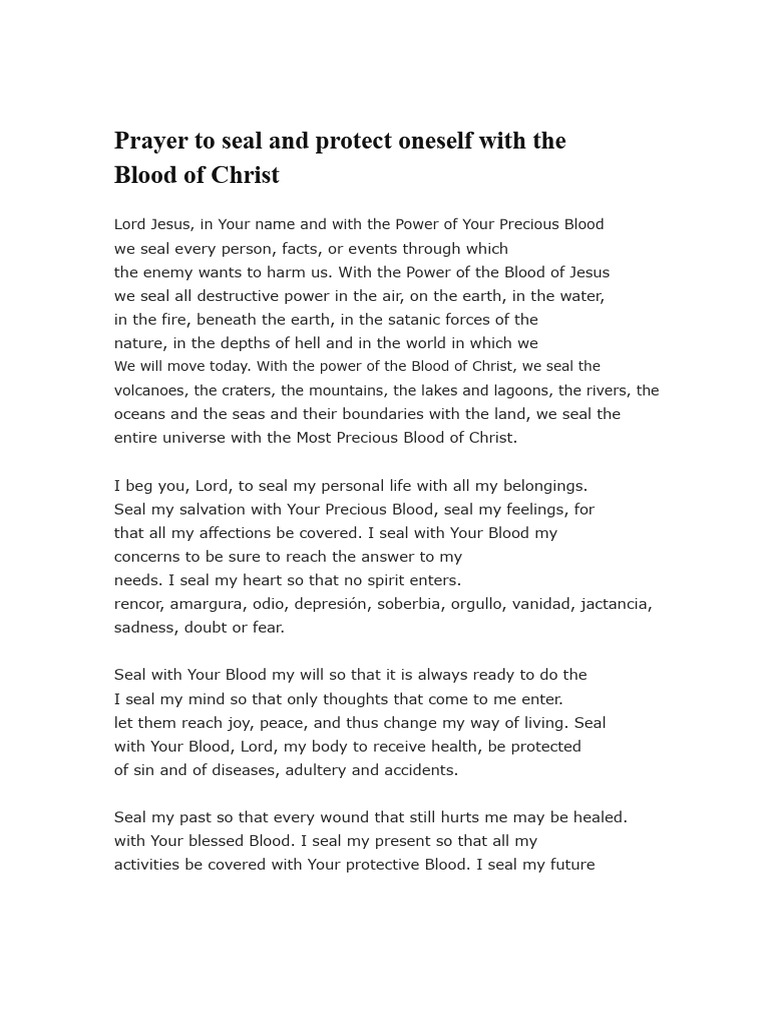 Prayer to seal and protect oneself with the Blood of Christ

Lord Jesus, in Your name and with the Power of Your Precious Blood we seal every person, facts, or events through which the enemy wants to harm us. With the Power of the Blood of Jesus we seal all destructive power in the air, on the earth, in the water, in the fire, beneath the earth, in the satanic forces of the nature, in the depths of hell and in the world in which we We will move today. With the power of the Blood of Christ, we seal the volcanoes, the craters, the mountains, the lakes and lagoons, the rivers, the oceans and the seas and their boundaries with the land, we seal the entire universe with the Most Precious Blood of Christ.

I beg you, Lord, to seal my personal life with all my belongings. Seal my salvation with Your Precious Blood, seal my feelings, for that all my affections be covered. I seal with Your Blood my concerns to be sure to reach the answer to my needs. I seal my heart so that no spirit enters. rencor, amargura, odio, depresión, soberbia, orgullo, vanidad, jactancia, sadness, doubt or fear.

Seal with Your Blood my will so that it is always ready to do the I seal my mind so that only thoughts that come to me enter. let them reach joy, peace, and thus change my way of living. Seal with Your Blood, Lord, my body to receive health, be protected of sin and of diseases, adultery and accidents.

Seal my past so that every wound that still hurts me may be healed. with Your blessed Blood. I seal my present so that all my activities be covered with Your protective Blood. I seal my future